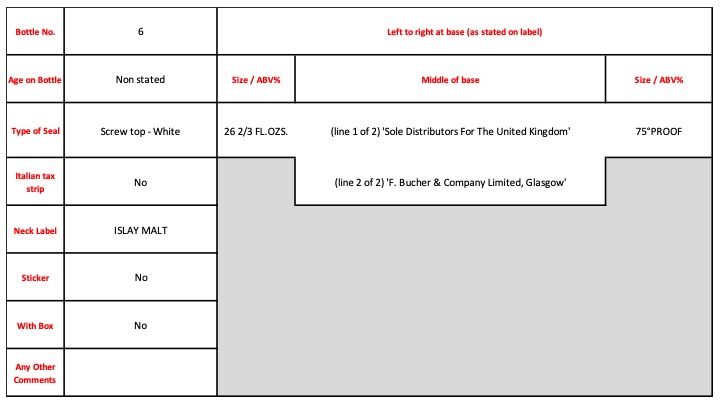 | Bottle No. | 6 | Left to right at base (as stated on label) | | |
|---|---|---|---|---|
| Age on Bottle | Non stated | Size / ABV% | Middle of base | Size / ABV% |
| Type of Seal | Screw top - White | 26 2/3 FL.OZS. | (line 1 of 2) 'Sole Distributors For The United Kingdom' | 75°PROOF |
| Italian tax strip | No | | (line 2 of 2) 'F. Bucher & Company Limited, Glasgow' | |
| Neck Label | ISLAY MALT | | | |
| Sticker | No | | | |
| With Box | No | | | |
| Any Other Comments | | | | |